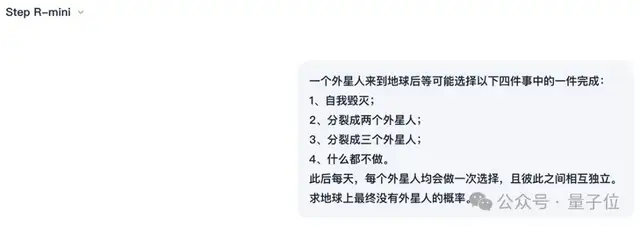 Step R-mini

一个外星人来到地球后等可能选择以下四件事中的一件完成：
1、自我毁灭；
2、分裂成两个外星人；
3、分裂成三个外星人；
4、什么都不做。
此后每天，每个外星人均会做一次选择，且彼此之间相互独立。
求地球上最终没有外星人的概率。

公众号 · 量子位